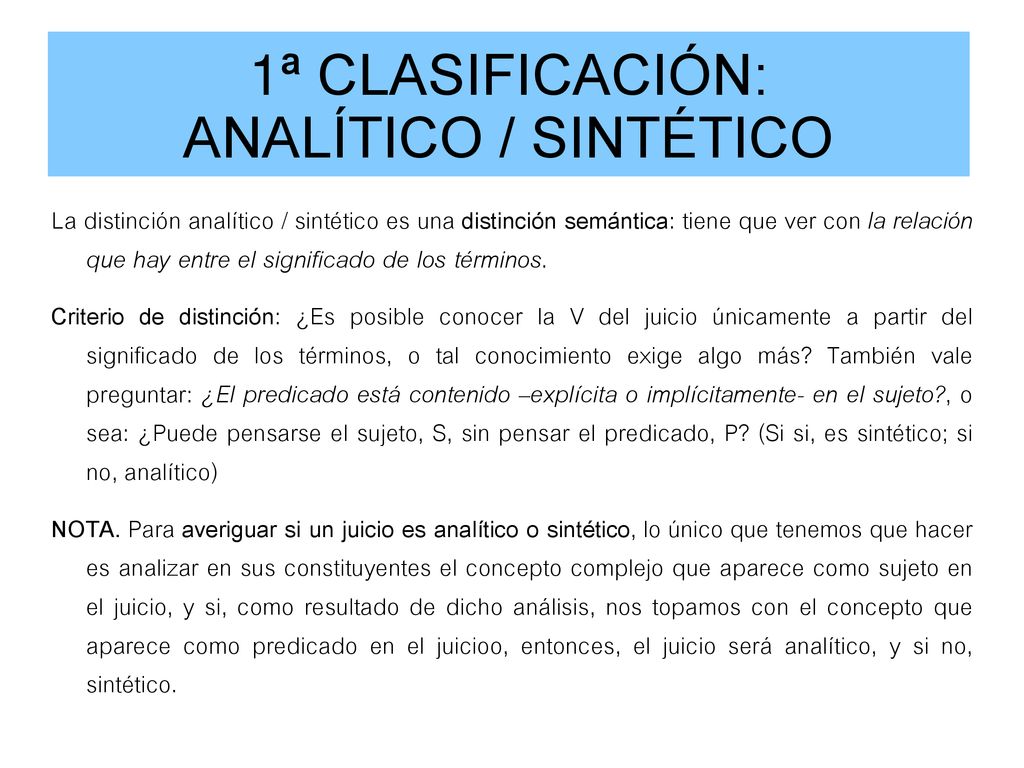 1ª CLASIFICACIÓN: ANALÍTICO / SINTÉTICO

La distinción analítico / sintético es una distinción semántica: tiene que ver con la relación que hay entre el significado de los términos.

Criterio de distinción: ¿Es posible conocer la V del juicio únicamente a partir del significado de los términos, o tal conocimiento exige algo más? También vale preguntar: ¿El predicado está contenido –explícita o implícitamente- en el sujeto?, o sea: ¿Puede pensarse el sujeto, S, sin pensar el predicado, P? (Si si, es sintético; si no, analítico)

NOTA. Para averiguar si un juicio es analítico o sintético, lo único que tenemos que hacer es analizar en sus constituyentes el concepto complejo que aparece como sujeto en el juicio, y si, como resultado de dicho análisis, nos topamos con el concepto que aparece como predicado en el juicioo, entonces, el juicio será analítico, y si no, sintético.